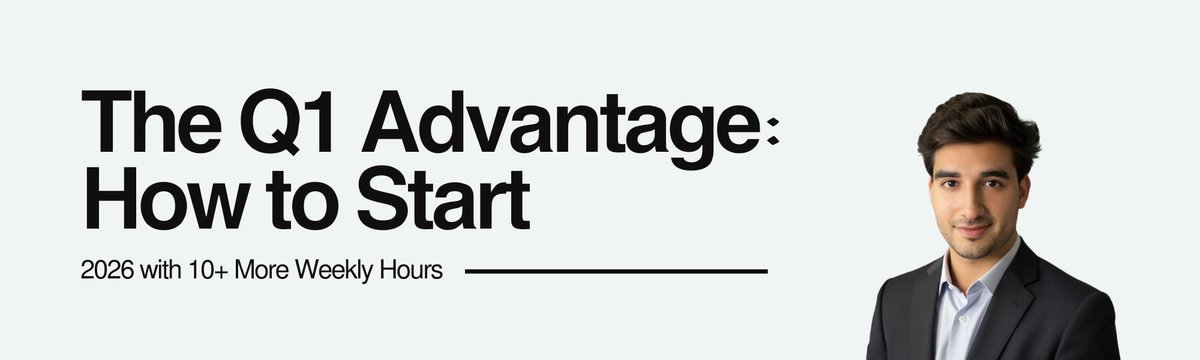 The Q1 Advantage: How to Start

2026 with 10+ More Weekly Hours